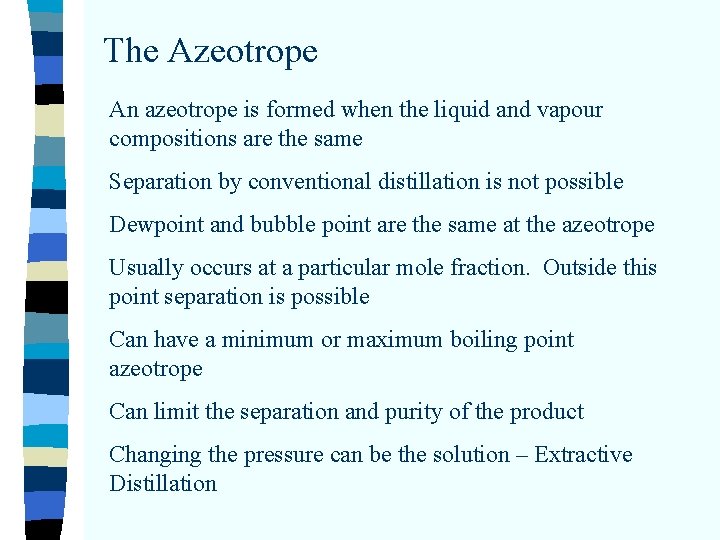 The Azeotrope

An azeotrope is formed when the liquid and vapour compositions are the same

Separation by conventional distillation is not possible

Dewpoint and bubble point are the same at the azeotrope

Usually occurs at a particular mole fraction. Outside this point separation is possible

Can have a minimum or maximum boiling point azeotrope

Can limit the separation and purity of the product

Changing the pressure can be the solution – Extractive Distillation